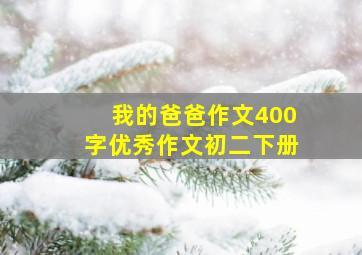 我的爸爸作文400字优秀作文初二下册